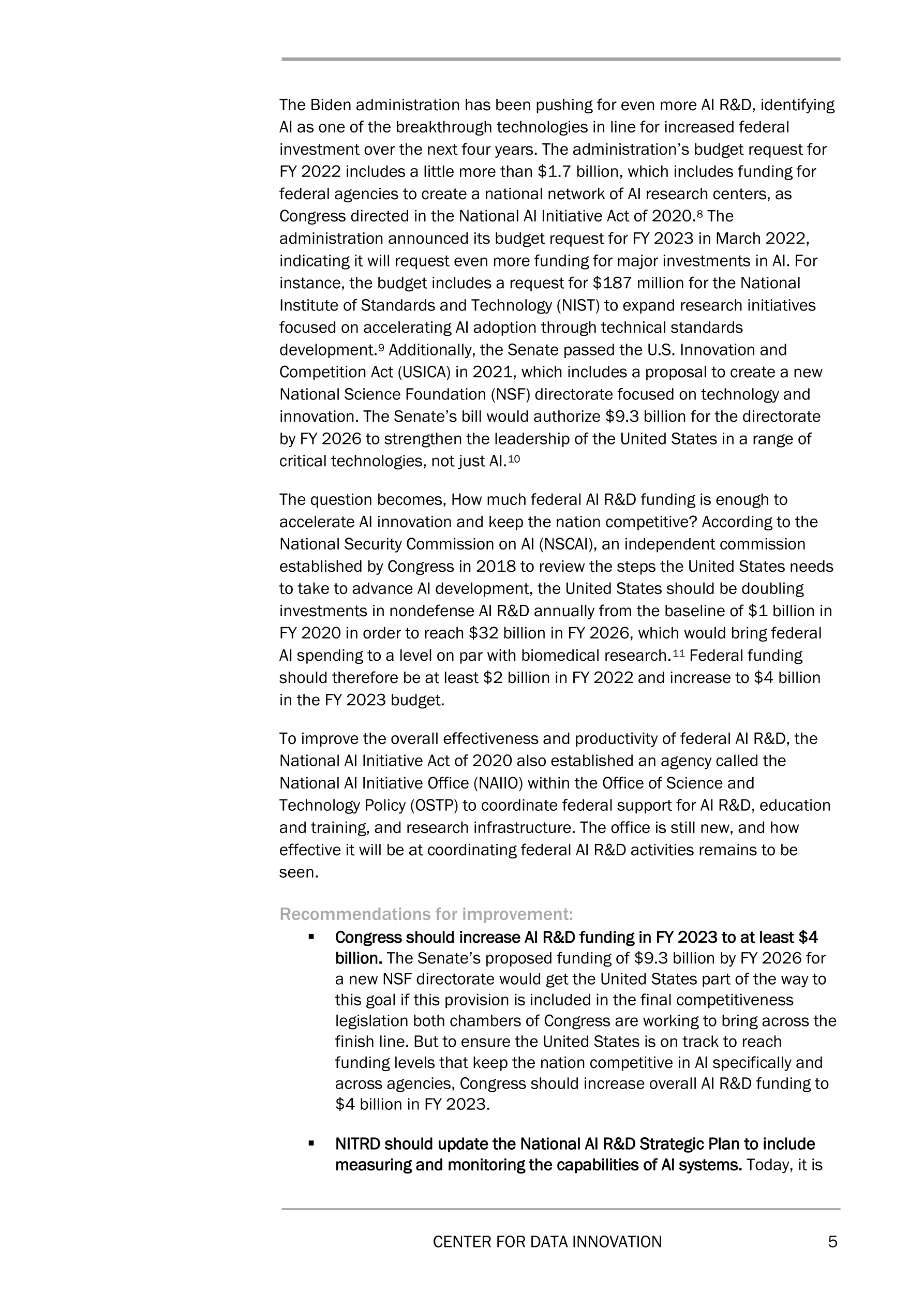 The Biden administration has been pushing for even more AI R&D, identifying AI as one of the breakthrough technologies in line for increased federal investment over the next four years. The administration's budget request for FY 2022 includes a little more than \$1.7 billion, which includes funding for federal agencies to create a national network of AI research centers, as Congress directed in the National AI Initiative Act of 2020.$^{8}$ The administration announced its budget request for FY 2023 in March 2022, indicating it will request even more funding for major investments in AI. For instance, the budget includes a request for \$187 million for the National Institute of Standards and Technology (NIST) to expand research initiatives focused on accelerating AI adoption through technical standards development.$^{9}$ Additionally, the Senate passed the U.S. Innovation and Competition Act (USICA) in 2021, which includes a proposal to create a new National Science Foundation (NSF) directorate focused on technology and innovation. The Senate's bill would authorize \$9.3 billion for the directorate by FY 2026 to strengthen the leadership of the United States in a range of critical technologies, not just AI.$^{10}$

The question becomes, How much federal AI R&D funding is enough to accelerate AI innovation and keep the nation competitive? According to the National Security Commission on AI (NSCAI), an independent commission established by Congress in 2018 to review the steps the United States needs to take to advance AI development, the United States should be doubling investments in nondefense AI R&D annually from the baseline of \$1 billion in FY 2020 in order to reach \$32 billion in FY 2026, which would bring federal AI spending to a level on par with biomedical research.$^{11}$ Federal funding should therefore be at least \$2 billion in FY 2022 and increase to \$4 billion in the FY 2023 budget.

To improve the overall effectiveness and productivity of federal AI R&D, the National AI Initiative Act of 2020 also established an agency called the National AI Initiative Office (NAIIO) within the Office of Science and Technology Policy (OSTP) to coordinate federal support for AI R&D, education and training, and research infrastructure. The office is still new, and how effective it will be at coordinating federal AI R&D activities remains to be seen.

Recommendations for improvement:

▪ Congress should increase AI R&D funding in FY 2023 to at least \$4 billion. The Senate's proposed funding of \$9.3 billion by FY 2026 for a new NSF directorate would get the United States part of the way to this goal if this provision is included in the final competitiveness legislation both chambers of Congress are working to bring across the finish line. But to ensure the United States is on track to reach funding levels that keep the nation competitive in AI specifically and across agencies, Congress should increase overall AI R&D funding to \$4 billion in FY 2023.

▪ NITRD should update the National AI R&D Strategic Plan to include measuring and monitoring the capabilities of AI systems. Today, it is

CENTER FOR DATA INNOVATION 5